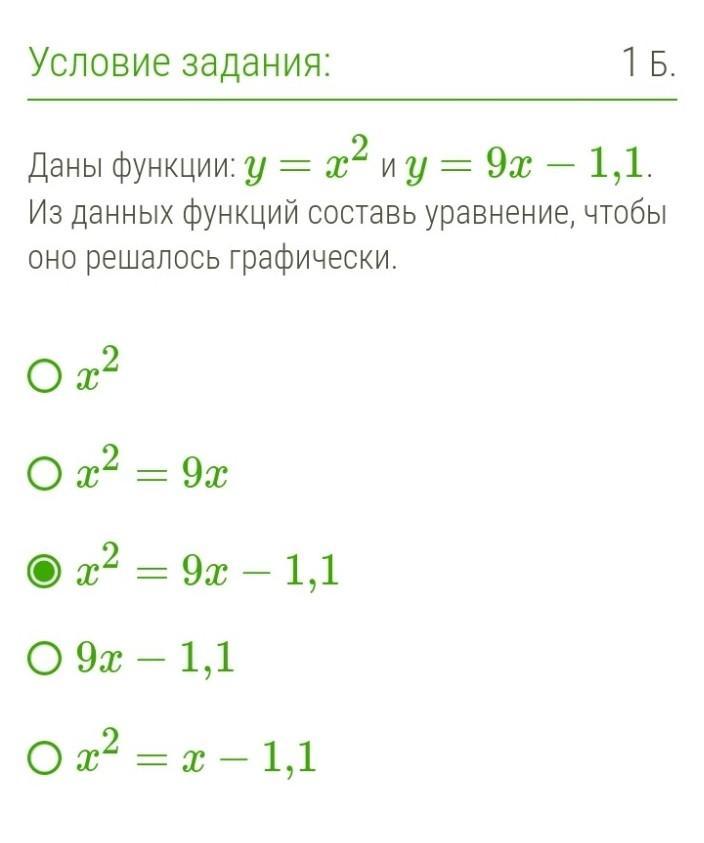 Условие задания:

1 Б.

Даны функции: $y = x^2$ и $y = 9x - 1{,}1$. Из данных функций составь уравнение, чтобы оно решалось графически.

$x^2$

$x^2 = 9x$

$x^2 = 9x - 1{,}1$

$9x - 1{,}1$

$x^2 = x - 1{,}1$